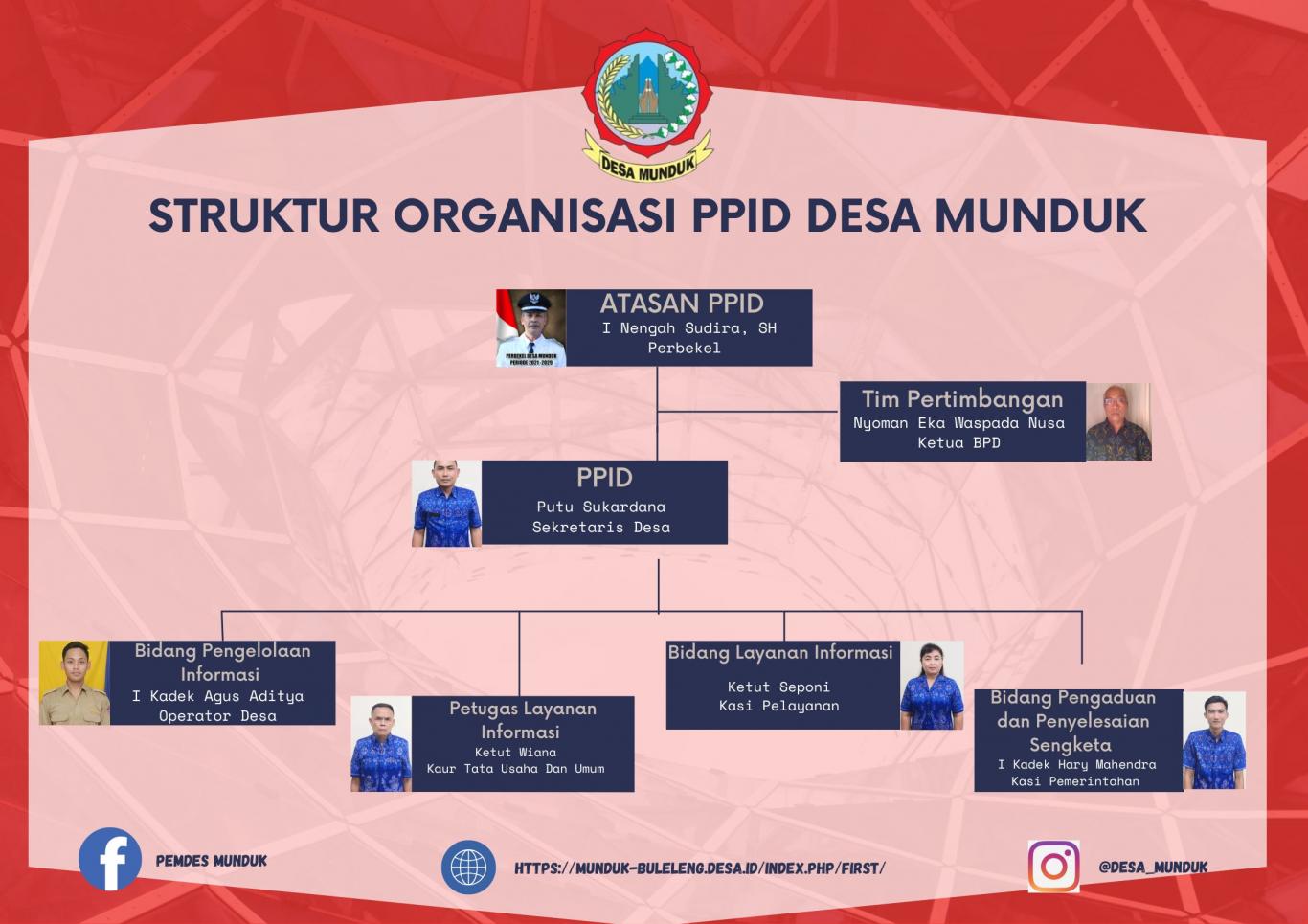 DESA MUNDUK

STRUKTUR ORGANISASI PPID DESA MUNDUK

PERBEKEL DESA MUNDUK
PERIODE 2021-2029

ATASAN PPID
I Nengah Sudira, SH
Perbekel

Tim Pertimbangan
Nyoman Eka Waspada Nusa
Ketua BPD

PPID
Putu Sukardana
Sekretaris Desa

Bidang Pengelolaan Informasi
I Kadek Agus Aditya
Operator Desa

Petugas Layanan Informasi
Ketut Wiana
Kaur Tata Usaha Dan Umum

Bidang Layanan Informasi
Ketut Seponi
Kasi Pelayanan

Bidang Pengaduan dan Penyelesaian Sengketa
I Kadek Hary Mahendra
Kasi Pemerintahan

PEMDES MUNDUK

HTTPS://MUNDUK-BULELENG.DESA.ID/INDEX.PHP/FIRST/

@DESA_MUNDUK